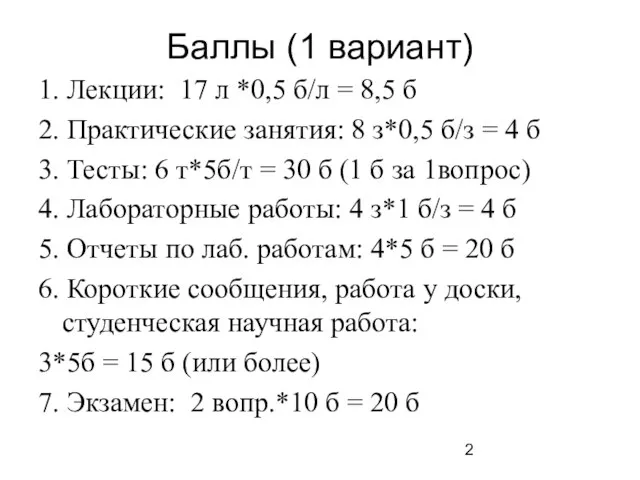 Баллы (1 вариант)

1. Лекции: 17 л *0,5 б/л = 8,5 б

2. Практические занятия: 8 з*0,5 б/з = 4 б

3. Тесты: 6 т*5б/т = 30 б (1 б за 1вопрос)

4. Лабораторные работы: 4 з*1 б/з = 4 б

5. Отчеты по лаб. работам: 4*5 б = 20 б

6. Короткие сообщения, работа у доски, студенческая научная работа:

3*5б = 15 б (или более)

7. Экзамен: 2 вопр.*10 б = 20 б

2